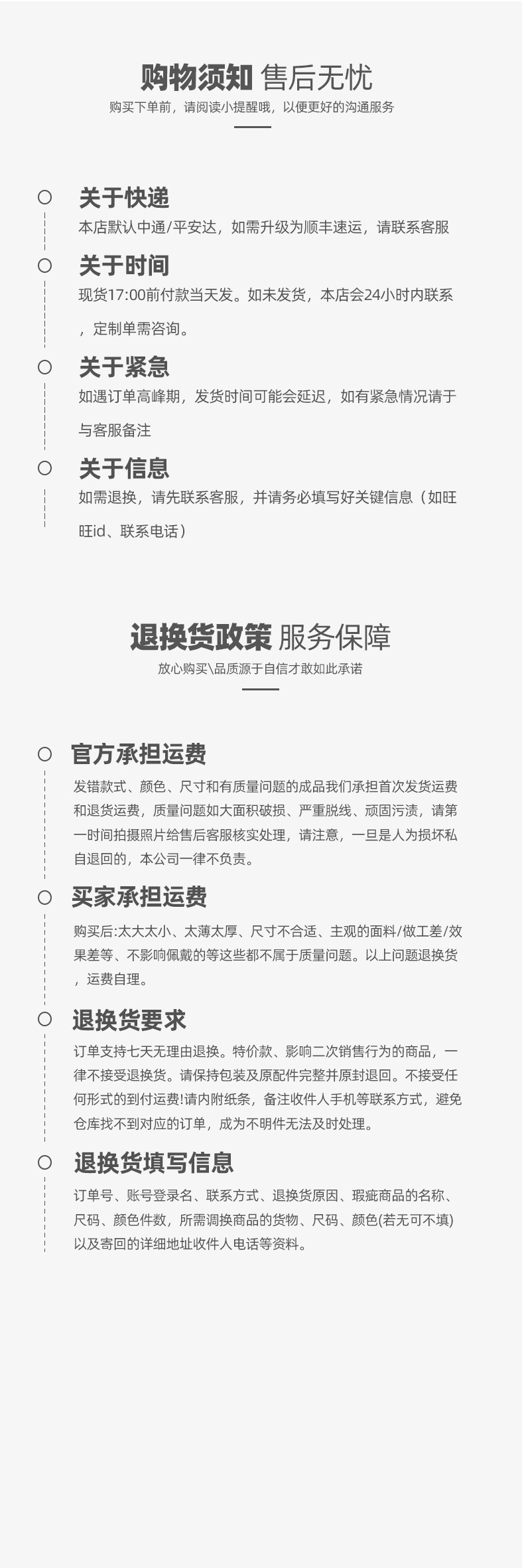 购物须知 售后无忧
购买下单前，请阅读小提醒哦，以便更好的沟通服务

关于快递
本店默认中通/平安达，如需升级为顺丰速运，请联系客服

关于时间
现货17:00前付款当天发。如未发货，本店会24小时内联系，定制单需咨询。

关于紧急
如遇订单高峰期，发货时间可能会延迟，如有紧急情况请于与客服备注

关于信息
如需退换，请先联系客服，并请务必填写好关键信息（如旺旺id、联系电话）

退换货政策 服务保障
放心购买\品质源于自信才敢如此承诺

官方承担运费
发错款式、颜色、尺寸和有质量问题的成品我们承担首次发货运费和退货运费，质量问题如大面积破损、严重脱线、顽固污渍，请第一时间拍摄照片给售后客服核实处理，请注意，一旦是人为损坏私自退回的，本公司一律不负责。

买家承担运费
购买后:太大太小、太薄太厚、尺寸不合适、主观的面料/做工差/效果差等、不影响佩戴的等这些都不属于质量问题。以上问题退换货，运费自理。

退换货要求
订单支持七天无理由退换。特价款、影响二次销售行为的商品，一律不接受退换货。请保持包装及原配件完整并原封退回。不接受任何形式的到付运费!请内附纸条，备注收件人手机等联系方式，避免仓库找不到对应的订单，成为不明件无法及时处理。

退换货填写信息
订单号、账号登录名、联系方式、退换货原因、瑕疵商品的名称、尺码、颜色件数，所需调换商品的货物、尺码、颜色(若无可不填)以及寄回的详细地址收件人电话等资料。